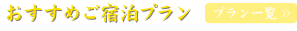 おすすめご宿泊プラン

プラン一覧 »